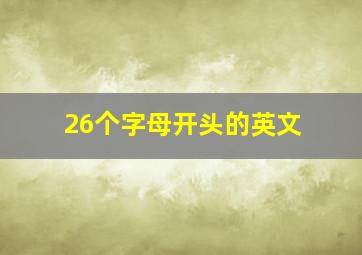 26个字母开头的英文